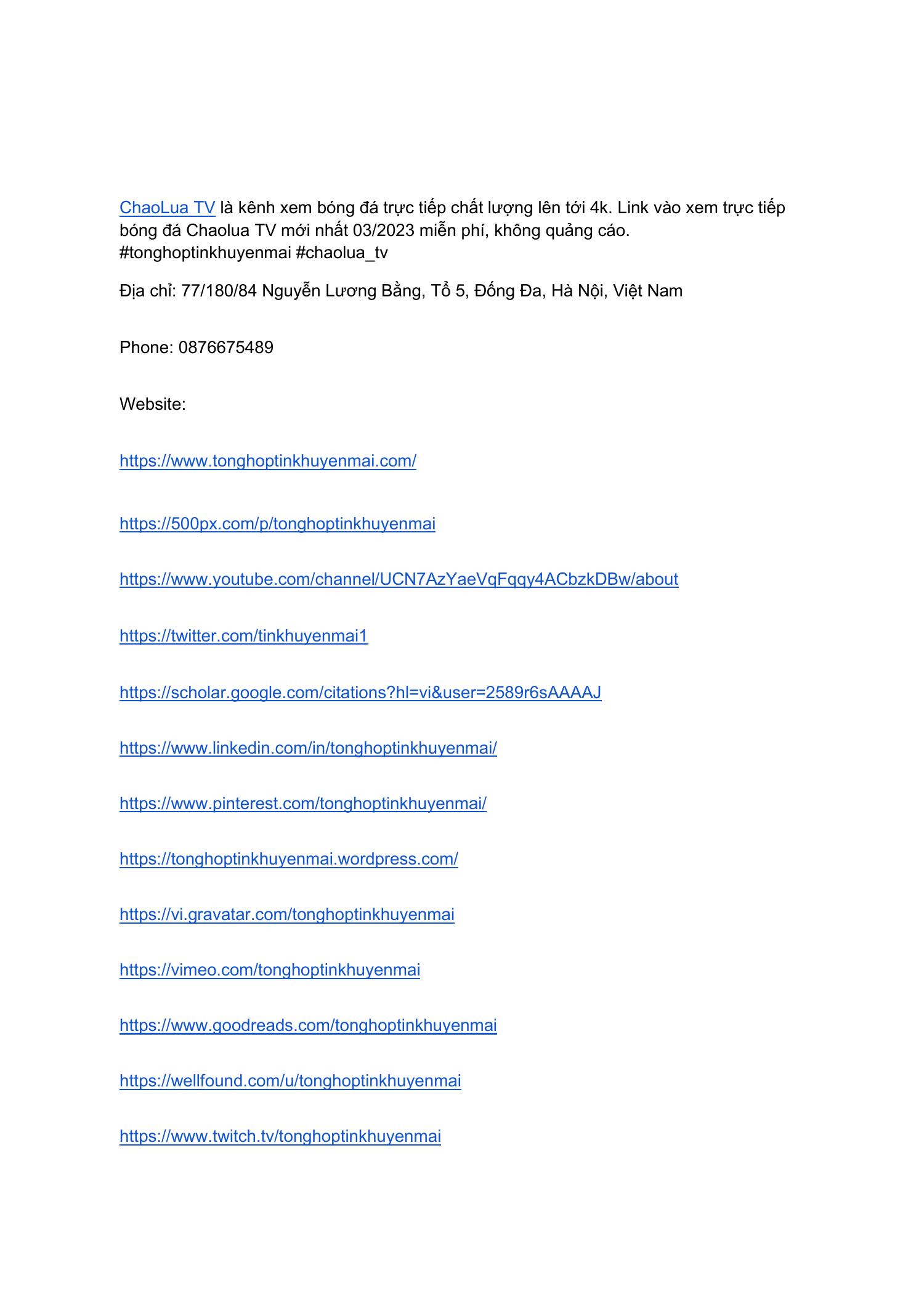 ChaoLua TV là kênh xem bóng đá trực tiếp chất lượng lên tới 4k. Link vào xem trực tiếp bóng đá Chaolua TV mới nhất 03/2023 miễn phí, không quảng cáo. #tonghoptinkhuyenmai #chaolua_tv

Địa chỉ: 77/180/84 Nguyễn Lương Bằng, Tổ 5, Đống Đa, Hà Nội, Việt Nam

Phone: 0876675489

Website:

https://www.tonghoptinkhuyenmai.com/

https://500px.com/p/tonghoptinkhuyenmai

https://www.youtube.com/channel/UCN7AzYaeVqFqqy4ACbzkDBw/about

https://twitter.com/tinkhuyenmai1

https://scholar.google.com/citations?hl=vi&user=2589r6sAAAAJ

https://www.linkedin.com/in/tonghoptinkhuyenmai/

https://www.pinterest.com/tonghoptinkhuyenmai/

https://tonghoptinkhuyenmai.wordpress.com/

https://vi.gravatar.com/tonghoptinkhuyenmai

https://vimeo.com/tonghoptinkhuyenmai

https://www.goodreads.com/tonghoptinkhuyenmai

https://wellfound.com/u/tonghoptinkhuyenmai

https://www.twitch.tv/tonghoptinkhuyenmai